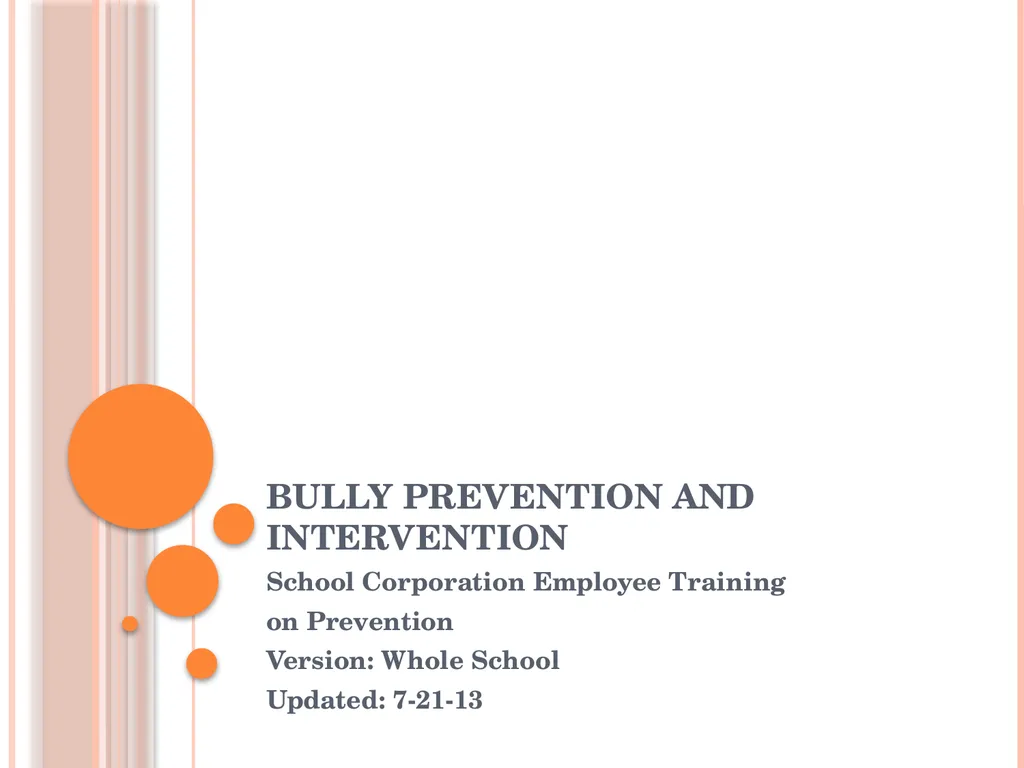 BULLY PREVENTION AND INTERVENTION

School Corporation Employee Training on Prevention

Version: Whole School

Updated: 7-21-13